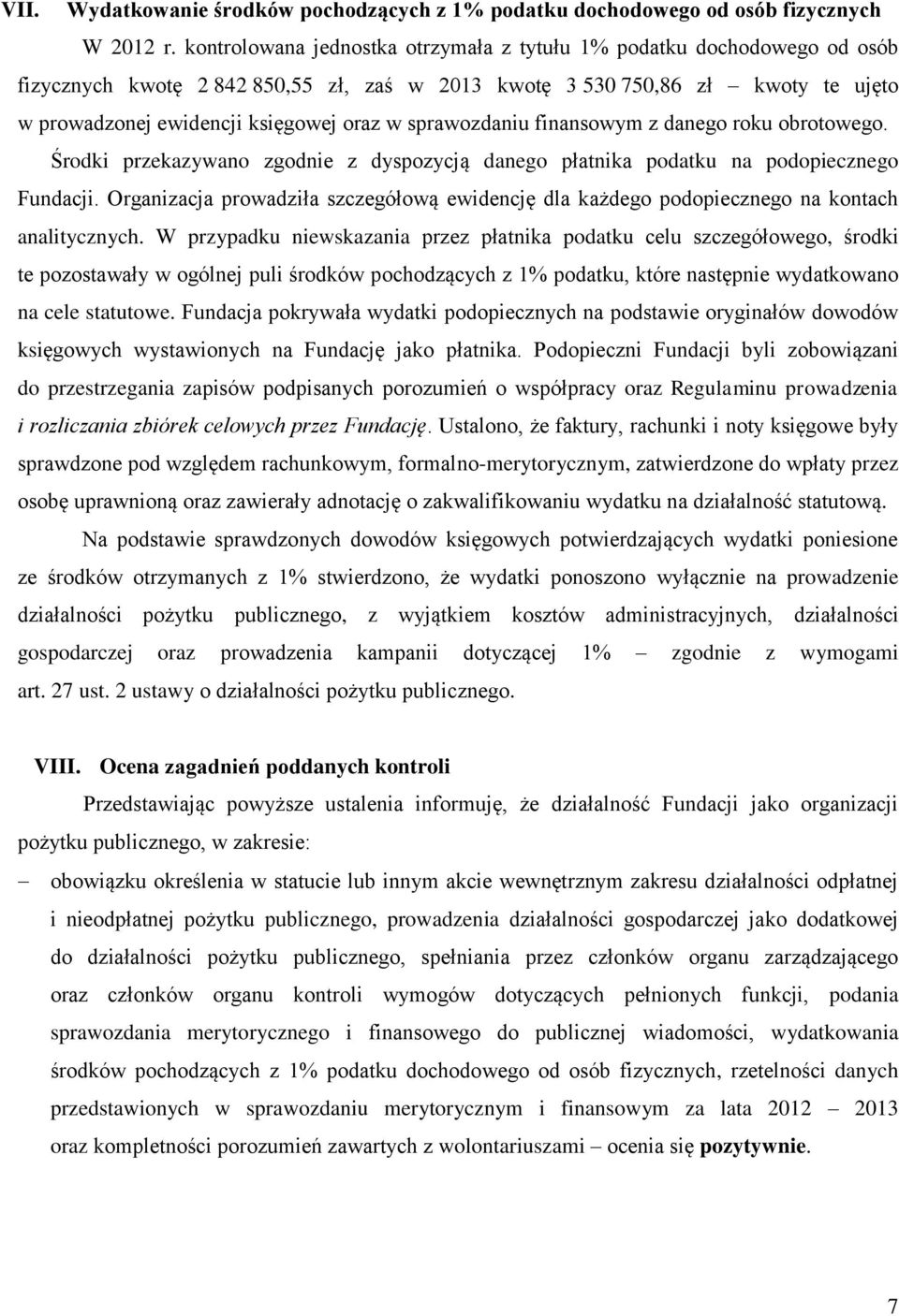 VII. Wydatkowanie środków pochodzących z 1% podatku dochodowego od osób fizycznych

W 2012 r. kontrolowana jednostka otrzymała z tytułu 1% podatku dochodowego od osób fizycznych kwotę 2 842 850,55 zł, zaś w 2013 kwotę 3 530 750,86 zł – kwoty te ujęto w prowadzonej ewidencji księgowej oraz w sprawozdaniu finansowym z danego roku obrotowego. Środki przekazywano zgodnie z dyspozycją danego płatnika podatku na podopiecznego Fundacji. Organizacja prowadziła szczegółową ewidencję dla każdego podopiecznego na kontach analitycznych. W przypadku niewskazania przez płatnika podatku celu szczegółowego, środki te pozostawały w ogólnej puli środków pochodzących z 1% podatku, które następnie wydatkowano na cele statutowe. Fundacja pokrywała wydatki podopiecznych na podstawie oryginałów dowodów księgowych wystawionych na Fundację jako płatnika. Podopieczni Fundacji byli zobowiązani do przestrzegania zapisów podpisanych porozumień o współpracy oraz Regulaminu prowadzenia i rozliczania zbiórek celowych przez Fundację. Ustalono, że faktury, rachunki i noty księgowe były sprawdzone pod względem rachunkowym, formalno-merytorycznym, zatwierdzone do wpłaty przez osobę uprawnioną oraz zawierały adnotację o zakwalifikowaniu wydatku na działalność statutową.

Na podstawie sprawdzonych dowodów księgowych potwierdzających wydatki poniesione ze środków otrzymanych z 1% stwierdzono, że wydatki ponoszono wyłącznie na prowadzenie działalności pożytku publicznego, z wyjątkiem kosztów administracyjnych, działalności gospodarczej oraz prowadzenia kampanii dotyczącej 1% – zgodnie z wymogami art. 27 ust. 2 ustawy o działalności pożytku publicznego.

VIII. Ocena zagadnień poddanych kontroli

Przedstawiając powyższe ustalenia informuję, że działalność Fundacji jako organizacji pożytku publicznego, w zakresie:

– obowiązku określenia w statucie lub innym akcie wewnętrznym zakresu działalności odpłatnej i nieodpłatnej pożytku publicznego, prowadzenia działalności gospodarczej jako dodatkowej do działalności pożytku publicznego, spełniania przez członków organu zarządzającego oraz członków organu kontroli wymogów dotyczących pełnionych funkcji, podania sprawozdania merytorycznego i finansowego do publicznej wiadomości, wydatkowania środków pochodzących z 1% podatku dochodowego od osób fizycznych, rzetelności danych przedstawionych w sprawozdaniu merytorycznym i finansowym za lata 2012 – 2013 oraz kompletności porozumień zawartych z wolontariuszami – ocenia się pozytywnie.

7